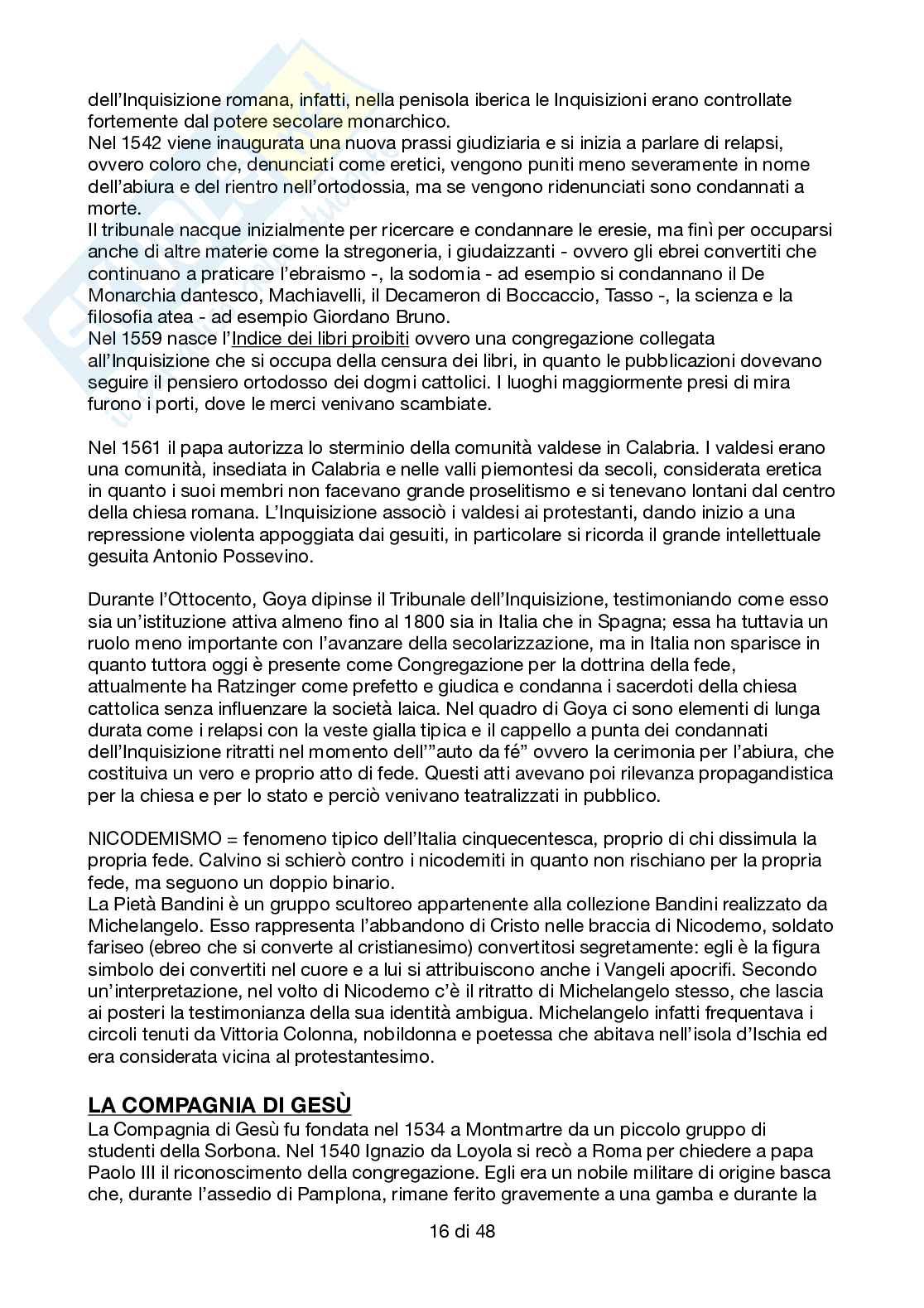 dell'Inquisizione romana, infatti, nella penisola iberica le Inquisizioni erano controllate fortemente dal potere secolare monarchico.
Nel 1542 viene inaugurata una nuova prassi giudiziaria e si inizia a parlare di relapsi, ovvero coloro che, denunciati come eretici, vengono puniti meno severamente in nome dell'abiura e del rientro nell'ortodossia, ma se vengono ridenunciati sono condannati a morte.
Il tribunale nacque inizialmente per ricercare e condannare le eresie, ma finì per occuparsi anche di altre materie come la stregoneria, i giudaizzanti - ovvero gli ebrei convertiti che continuano a praticare l'ebraismo -, la sodomia - ad esempio si condannano il De Monarchia dantesco, Machiavelli, il Decameron di Boccaccio, Tasso -, la scienza e la filosofia atea - ad esempio Giordano Bruno.
Nel 1559 nasce l'Indice dei libri proibiti ovvero una congregazione collegata all'Inquisizione che si occupa della censura dei libri, in quanto le pubblicazioni dovevano seguire il pensiero ortodosso dei dogmi cattolici. I luoghi maggiormente presi di mira furono i porti, dove le merci venivano scambiate.

Nel 1561 il papa autorizza lo sterminio della comunità valdese in Calabria. I valdesi erano una comunità, insediata in Calabria e nelle valli piemontesi da secoli, considerata eretica in quanto i suoi membri non facevano grande proselitismo e si tenevano lontani dal centro della chiesa romana. L'Inquisizione associò i valdesi ai protestanti, dando inizio a una repressione violenta appoggiata dai gesuiti, in particolare si ricorda il grande intellettuale gesuita Antonio Possevino.

Durante l'Ottocento, Goya dipinse il Tribunale dell'Inquisizione, testimoniando come esso sia un'istituzione attiva almeno fino al 1800 sia in Italia che in Spagna; essa ha tuttavia un ruolo meno importante con l'avanzare della secolarizzazione, ma in Italia non sparisce in quanto tuttora oggi è presente come Congregazione per la dottrina della fede, attualmente ha Ratzinger come prefetto e giudica e condanna i sacerdoti della chiesa cattolica senza influenzare la società laica. Nel quadro di Goya ci sono elementi di lunga durata come i relapsi con la veste gialla tipica e il cappello a punta dei condannati dell'Inquisizione ritratti nel momento dell'"auto da fé" ovvero la cerimonia per l'abiura, che costituiva un vero e proprio atto di fede. Questi atti avevano poi rilevanza propagandistica per la chiesa e per lo stato e perciò venivano teatralizzati in pubblico.

NICODEMISMO = fenomeno tipico dell'Italia cinquecentesca, proprio di chi dissimula la propria fede. Calvino si schierò contro i nicodemiti in quanto non rischiano per la propria fede, ma seguono un doppio binario.
La Pietà Bandini è un gruppo scultoreo appartenente alla collezione Bandini realizzato da Michelangelo. Esso rappresenta l'abbandono di Cristo nelle braccia di Nicodemo, soldato fariseo (ebreo che si converte al cristianesimo) convertitosi segretamente: egli è la figura simbolo dei convertiti nel cuore e a lui si attribuiscono anche i Vangeli apocrifi. Secondo un'interpretazione, nel volto di Nicodemo c'è il ritratto di Michelangelo stesso, che lascia ai posteri la testimonianza della sua identità ambigua. Michelangelo infatti frequentava i circoli tenuti da Vittoria Colonna, nobildonna e poetessa che abitava nell'isola d'Ischia ed era considerata vicina al protestantesimo.

LA COMPAGNIA DI GESÙ
La Compagnia di Gesù fu fondata nel 1534 a Montmartre da un piccolo gruppo di studenti della Sorbona. Nel 1540 Ignazio da Loyola si recò a Roma per chiedere a papa Paolo III il riconoscimento della congregazione. Egli era un nobile militare di origine basca che, durante l'assedio di Pamplona, rimane ferito gravemente a una gamba e durante la

16 di 48